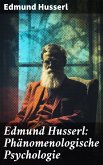 Edmund Husserl

Edmund Husserl: Phänomenologische Psychologie